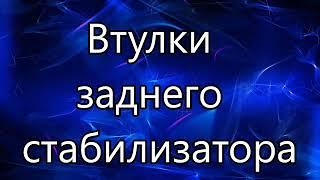 Втулки
заднего
стабилизатора